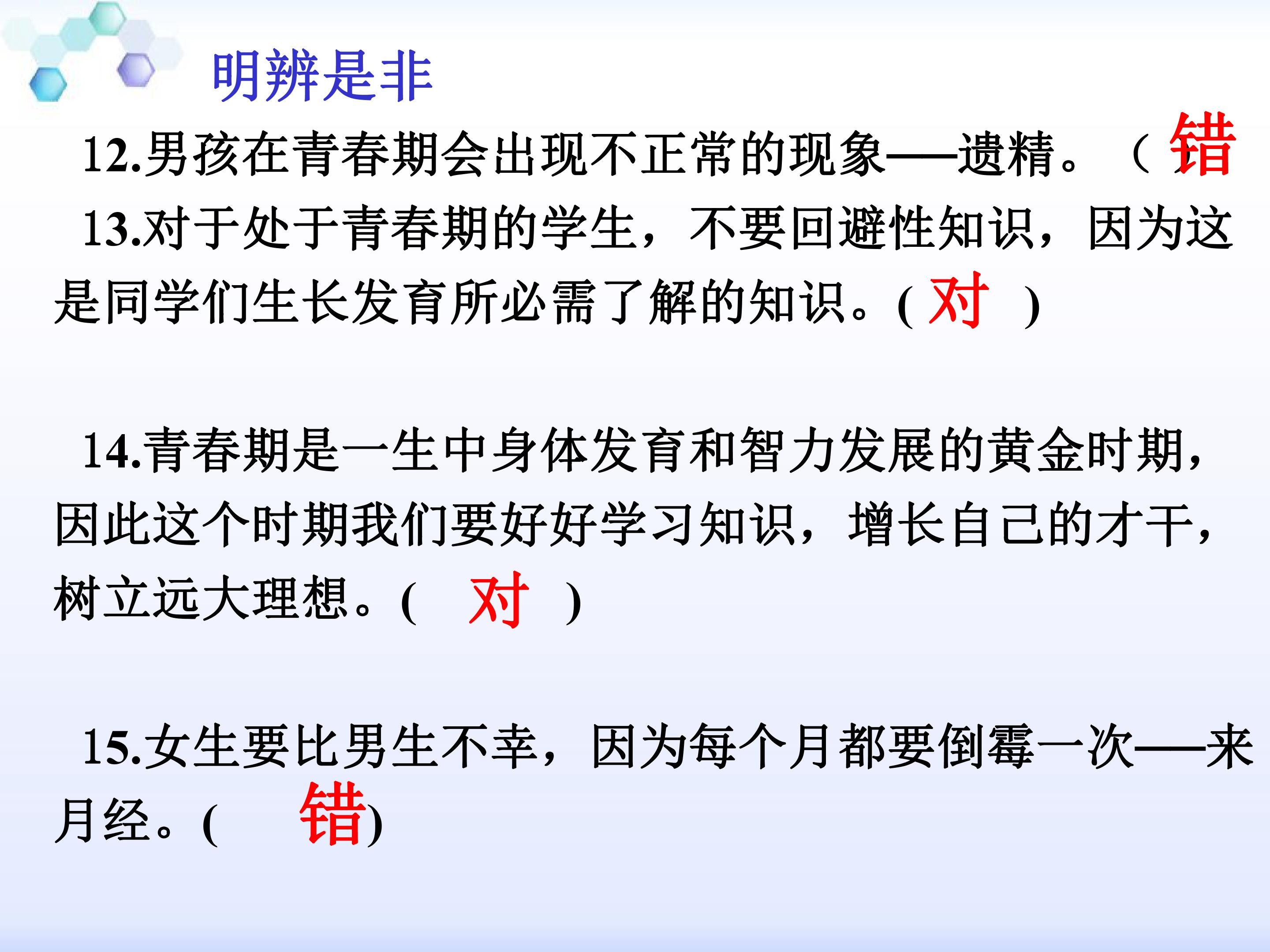 明辨是非

12.男孩在青春期会出现不正常的现象——遗精。（错）

13.对于处于青春期的学生，不要回避性知识，因为这是同学们生长发育所必需了解的知识。(对)

14.青春期是一生中身体发育和智力发展的黄金时期，因此这个时期我们要好好学习知识，增长自己的才干，树立远大理想。(对)

15.女生要比男生不幸，因为每个月都要倒霉一次——来月经。(错)